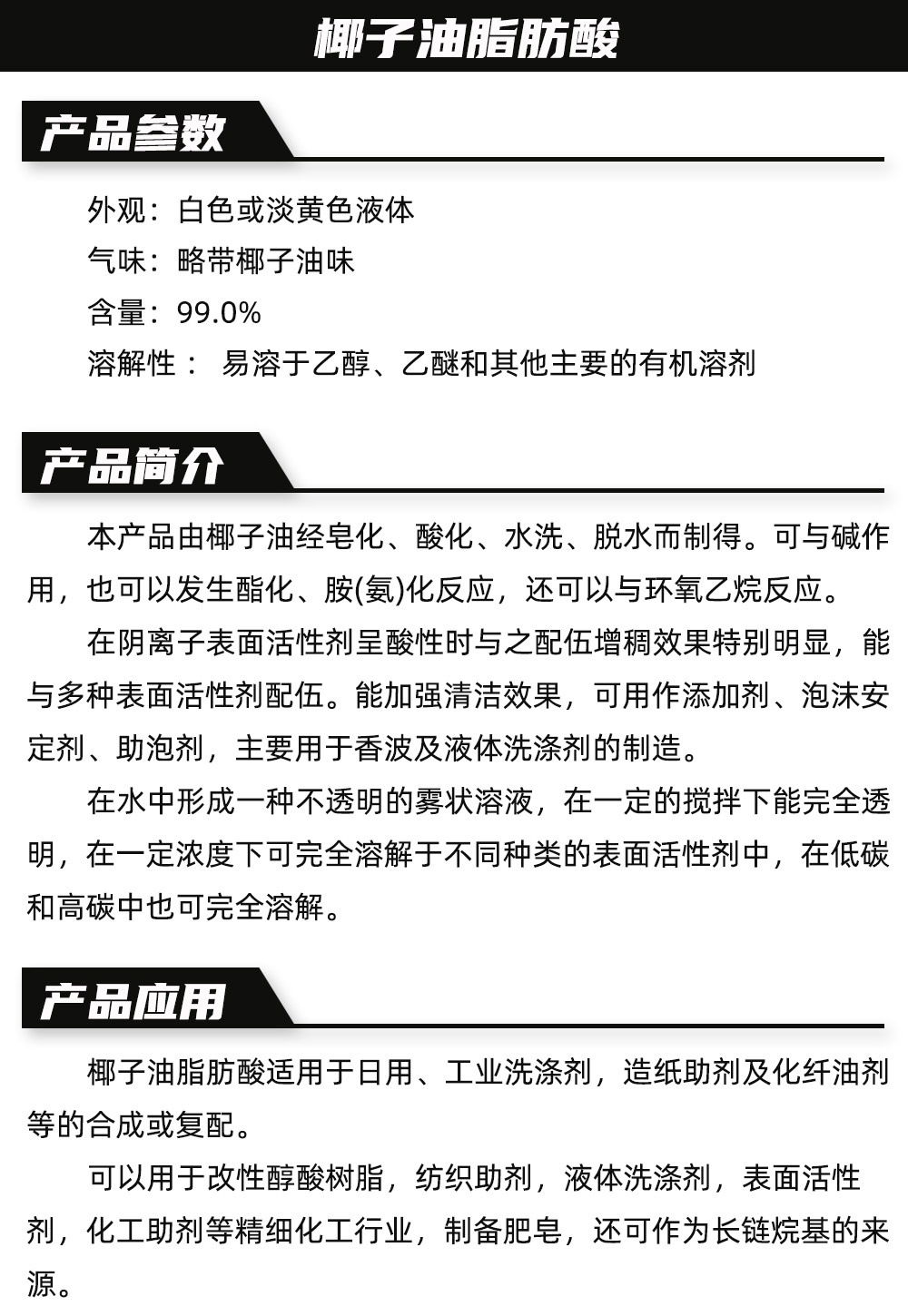 椰子油脂肪酸

产品参数

外观：白色或淡黄色液体

气味：略带椰子油味

含量：99.0%

溶解性： 易溶于乙醇、乙醚和其他主要的有机溶剂

产品简介

本产品由椰子油经皂化、酸化、水洗、脱水而制得。可与碱作用，也可以发生酯化、胺(氨)化反应，还可以与环氧乙烷反应。

在阴离子表面活性剂呈酸性时与之配伍增稠效果特别明显，能与多种表面活性剂配伍。能加强清洁效果，可用作添加剂、泡沫安定剂、助泡剂，主要用于香波及液体洗涤剂的制造。

在水中形成一种不透明的雾状溶液，在一定的搅拌下能完全透明，在一定浓度下可完全溶解于不同种类的表面活性剂中，在低碳和高碳中也可完全溶解。

产品应用

椰子油脂肪酸适用于日用、工业洗涤剂，造纸助剂及化纤油剂等的合成或复配。

可以用于改性醇酸树脂，纺织助剂，液体洗涤剂，表面活性剂，化工助剂等精细化工行业，制备肥皂，还可作为长链烷基的来源。